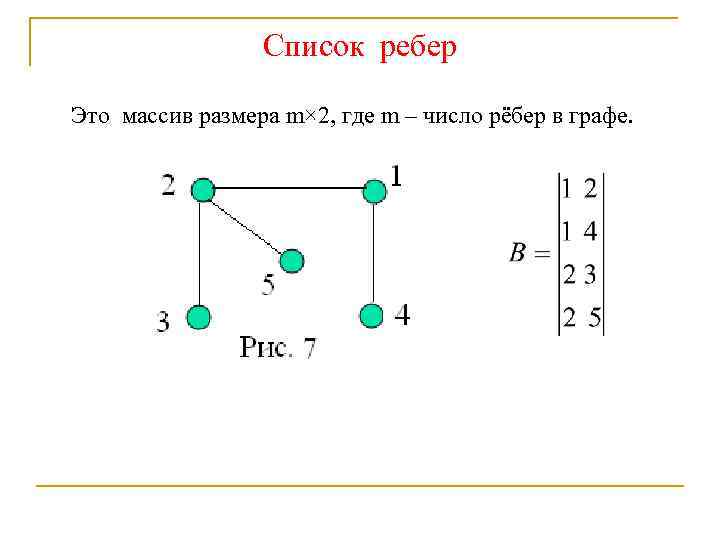 Список ребер

Это массив размера m×2, где m – число рёбер в графе.

2
1
5
3
4
Рис. 7

$B = \begin{vmatrix} 1 & 2 \\ 1 & 4 \\ 2 & 3 \\ 2 & 5 \end{vmatrix}$